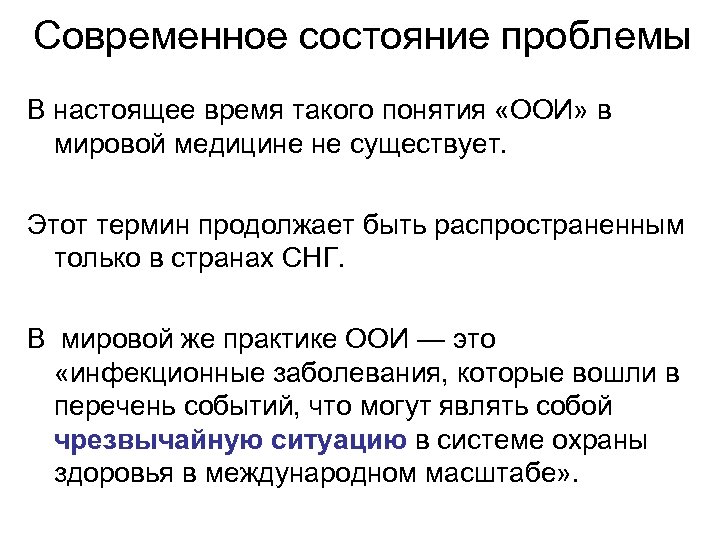 Современное состояние проблемы

В настоящее время такого понятия «ООИ» в мировой медицине не существует.

Этот термин продолжает быть распространенным только в странах СНГ.

В мировой же практике ООИ — это «инфекционные заболевания, которые вошли в перечень событий, что могут являть собой чрезвычайную ситуацию в системе охраны здоровья в международном масштабе».